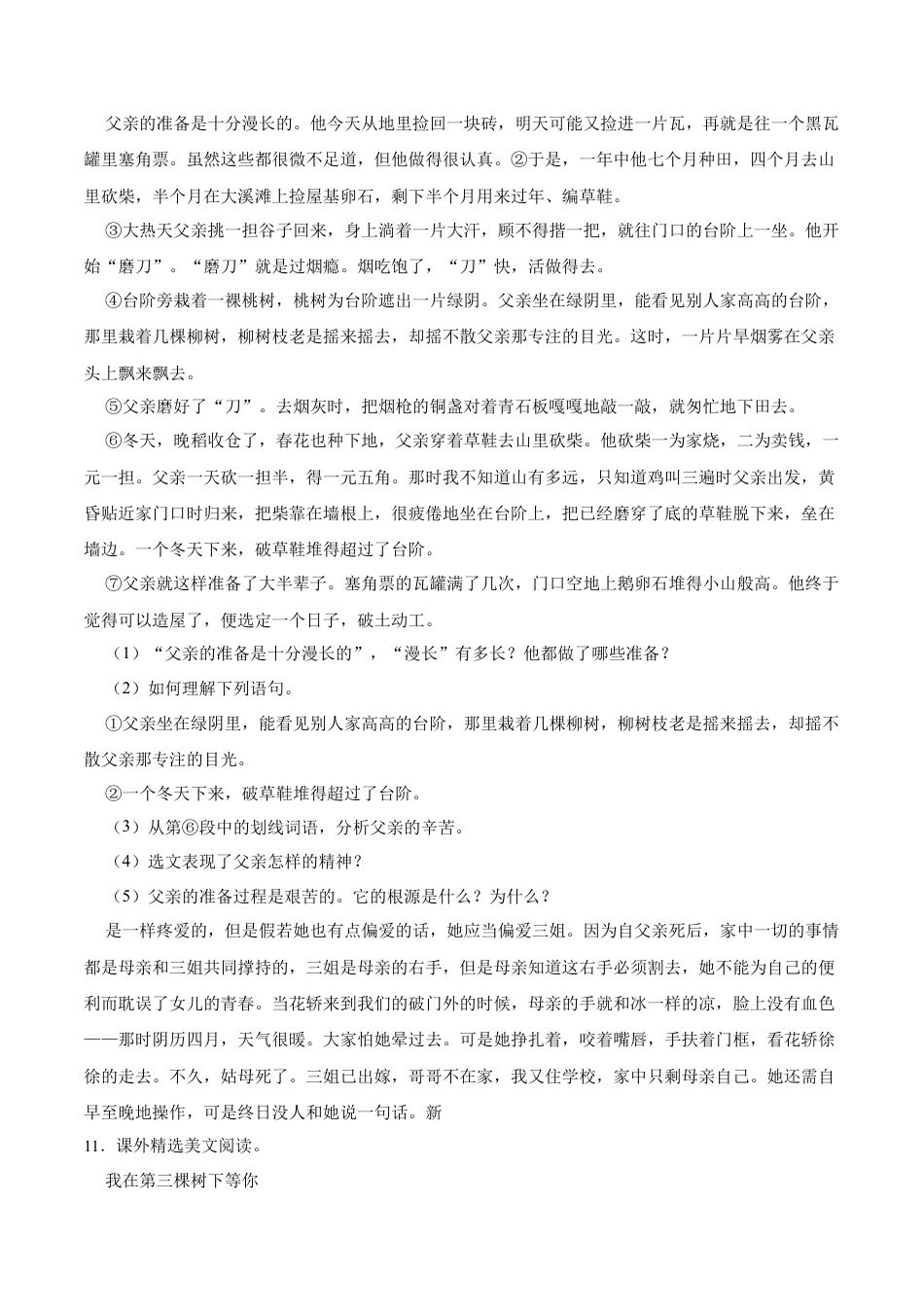 父亲的准备是十分漫长的。他今天从地里捡回一块砖，明天可能又捡进一片瓦，再就是往一个黑瓦罐里塞角票。虽然这些都很微不足道，但他做得很认真。②于是，一年中他七个月种田，四个月去山里砍柴，半个月在大溪滩上捡屋基卵石，剩下半个月用来过年、编草鞋。

③大热天父亲挑一担谷子回来，身上淌着一片大汗，顾不得揩一把，就往门口的台阶上一坐。他开始“磨刀”。“磨刀”就是过烟瘾。烟吃饱了，“刀”快，活做得去。

④台阶旁栽着一棵桃树，桃树为台阶遮出一片绿阴。父亲坐在绿阴里，能看见别人家高高的台阶，那里栽着几棵柳树，柳树枝老是摇来摇去，却摇不散父亲那专注的目光。这时，一片片旱烟雾在父亲头上飘来飘去。

⑤父亲磨好了“刀”。去烟灰时，把烟枪的铜盏对着青石板嘎嘎地敲一敲，就匆忙地下田去。

⑥冬天，晚稻收仓了，春花也种下地，父亲穿着草鞋去山里砍柴。他砍柴一为家烧，二为卖钱，一元一担。父亲一天砍一担半，得一元五角。那时我不知道山有多远，只知道鸡叫三遍时父亲出发，黄昏贴近家门口时归来，把柴靠在墙根上，很疲倦地坐在台阶上，把已经磨穿了底的草鞋脱下来，垒在墙边。一个冬天下来，破草鞋堆得超过了台阶。

⑦父亲就这样准备了大半辈子。塞角票的瓦罐满了几次，门口空地上鹅卵石堆得小山般高。他终于觉得可以造屋了，便选定一个日子，破土动工。

（1）“父亲的准备是十分漫长的”，“漫长”有多长？他都做了哪些准备？

（2）如何理解下列语句。

①父亲坐在绿阴里，能看见别人家高高的台阶，那里栽着几棵柳树，柳树枝老是摇来摇去，却摇不散父亲那专注的目光。

②一个冬天下来，破草鞋堆得超过了台阶。

（3）从第⑥段中的划线词语，分析父亲的辛苦。

（4）选文表现了父亲怎样的精神？

（5）父亲的准备过程是艰苦的。它的根源是什么？为什么？

是一样疼爱的，但是假若她也有点偏爱的话，她应当偏爱三姐。因为自父亲死后，家中一切的事情都是母亲和三姐共同撑持的，三姐是母亲的右手，但是母亲知道这右手必须割去，她不能为自己的便利而耽误了女儿的青春。当花轿来到我们的破门外的时候，母亲的手就和冰一样的凉，脸上没有血色——那时阴历四月，天气很暖。大家怕她晕过去。可是她挣扎着，咬着嘴唇，手扶着门框，看花轿徐徐的走去。不久，姑母死了。三姐已出嫁，哥哥不在家，我又住学校，家中只剩母亲自己。她还需自早至晚地操作，可是终日没人和她说一句话。新

11．课外精选美文阅读。

我在第三棵树下等你